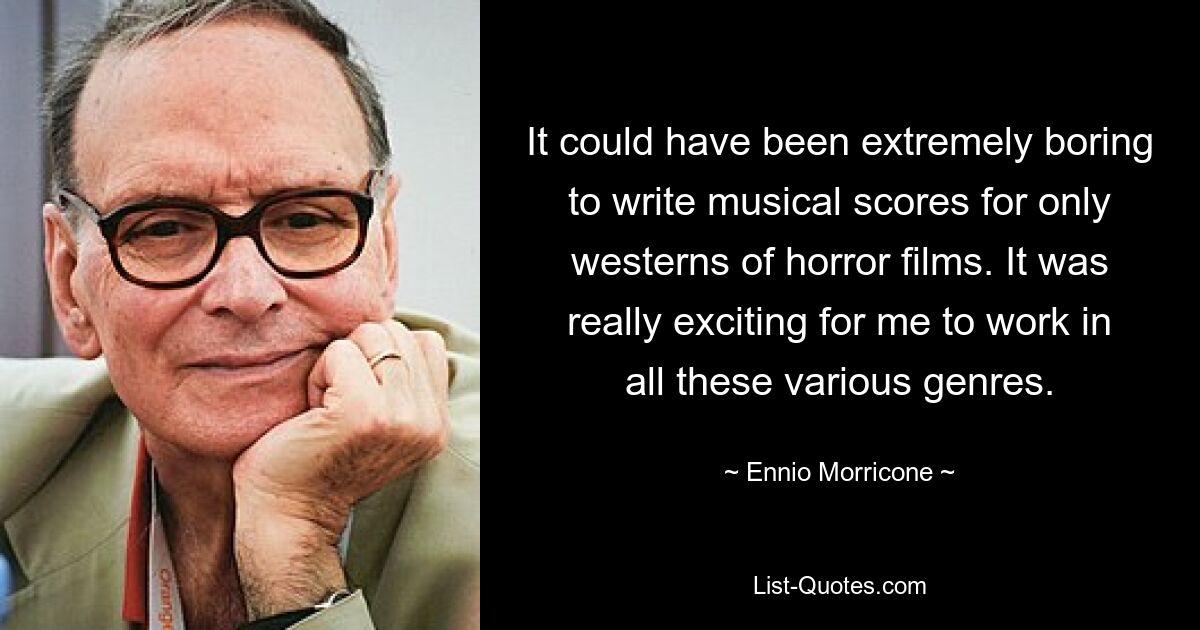 It could have been extremely boring to write musical scores for only westerns of horror films. It was really exciting for me to work in all these various genres.

~ Ennio Morricone ~

List-Quotes.com